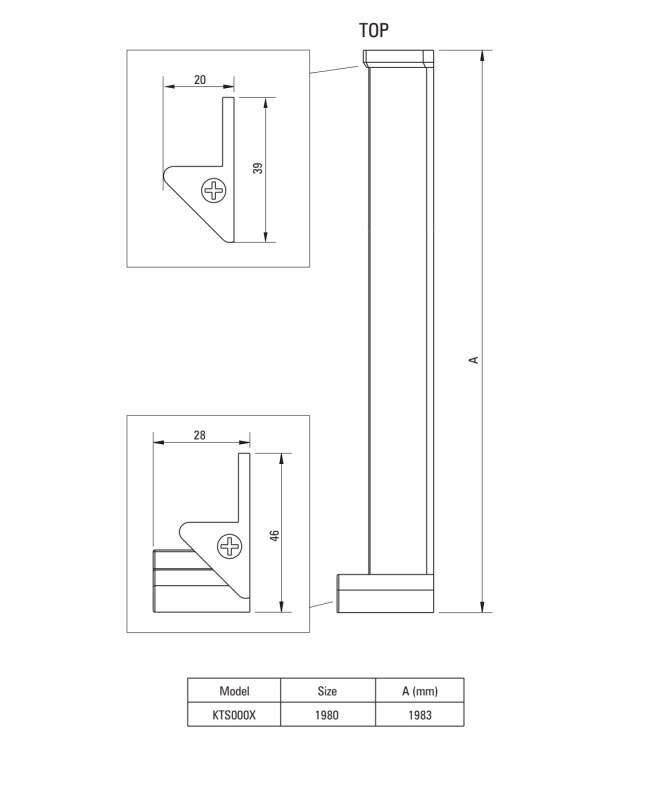 TOP

20

39

A

28

46

| Model | Size | A (mm) |
|---|---|---|
| KTS000X | 1980 | 1983 |